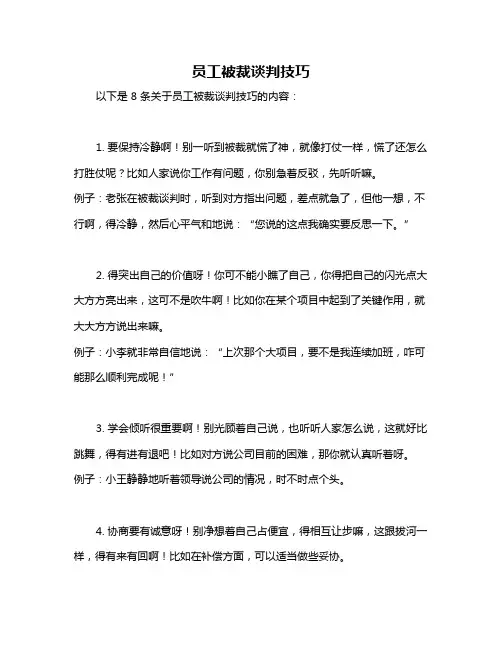 员工被裁谈判技巧

以下是 8 条关于员工被裁谈判技巧的内容：

1. 要保持冷静啊！别一听到被裁就慌了神，就像打仗一样，慌了还怎么打胜仗呢？比如人家说你工作有问题，你别急着反驳，先听听嘛。
例子：老张在被裁谈判时，听到对方指出问题，差点就急了，但他一想，不行啊，得冷静，然后心平气和地说：“您说的这点我确实要反思一下。”

2. 得突出自己的价值呀！你可不能小瞧了自己，你得把自己的闪光点大大方方亮出来，这可不是吹牛啊！比如你在某个项目中起到了关键作用，就大大方方说出来嘛。
例子：小李就非常自信地说：“上次那个大项目，要不是我连续加班，咋可能那么顺利完成呢！”

3. 学会倾听很重要啊！别光顾着自己说，也听听人家怎么说，这就好比跳舞，得有进有退吧！比如对方说公司目前的困难，那你就认真听着呀。
例子：小王静静地听着领导说公司的情况，时不时点个头。

4. 协商要有诚意呀！别净想着自己占便宜，得相互让步嘛，这跟拔河一样，得有来有回啊！比如在补偿方面，可以适当做些妥协。